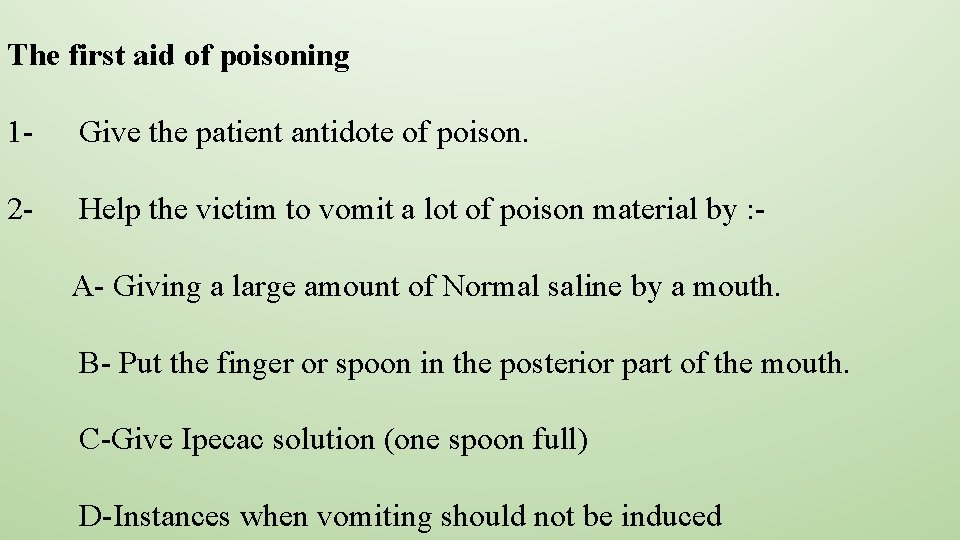 The first aid of poisoning

1- Give the patient antidote of poison.

2- Help the victim to vomit a lot of poison material by :-

A- Giving a large amount of Normal saline by a mouth.

B- Put the finger or spoon in the posterior part of the mouth.

C-Give Ipecac solution (one spoon full)

D-Instances when vomiting should not be induced